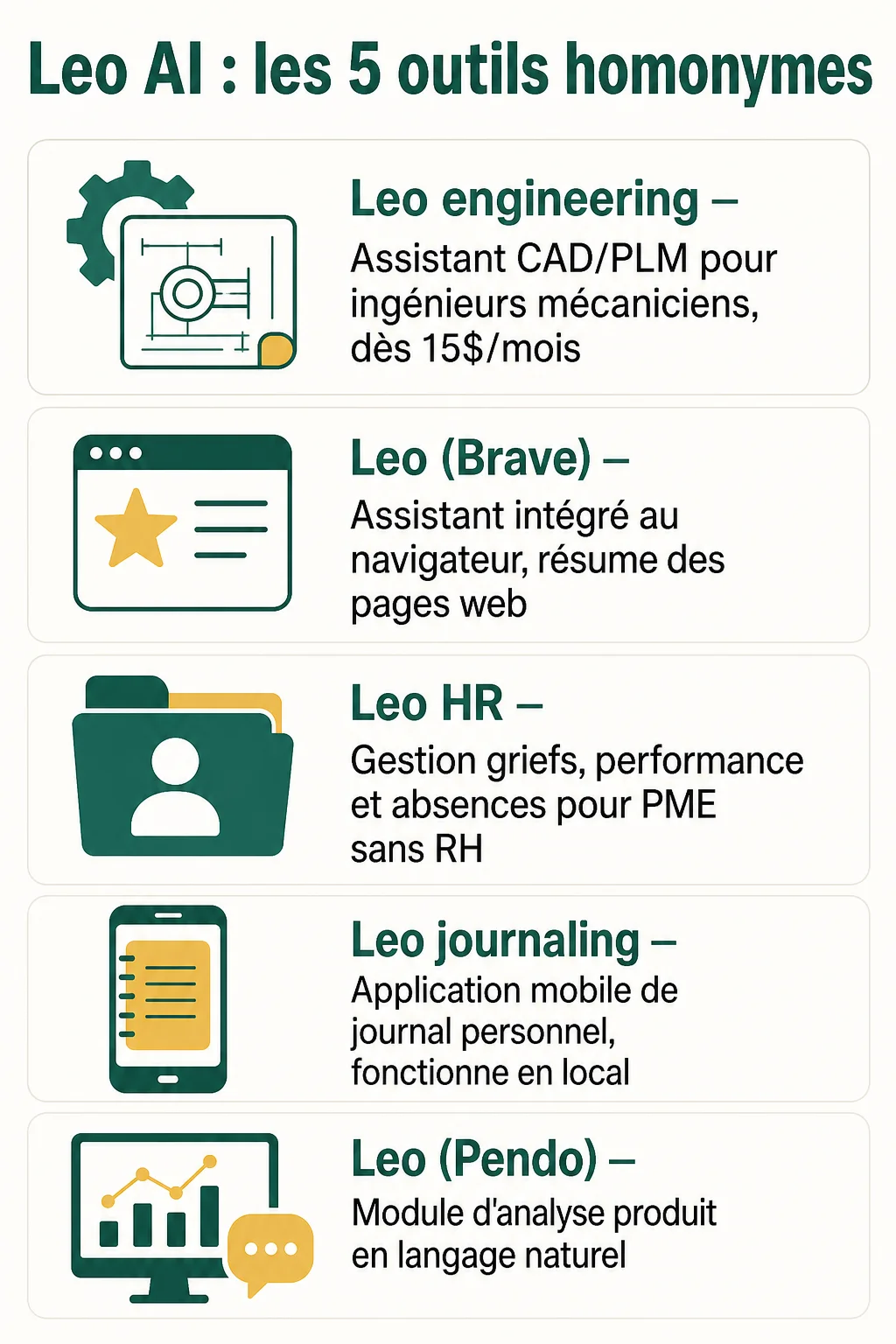 Leo AI : les 5 outils homonymes

Leo engineering –
Assistant CAD/PLM pour ingénieurs mécaniciens, dès 15$/mois

Leo (Brave) –
Assistant intégré au navigateur, résume des pages web

Leo HR –
Gestion griefs, performance et absences pour PME sans RH

Leo journaling –
Application mobile de journal personnel, fonctionne en local

Leo (Pendo) –
Module d'analyse produit en langage naturel